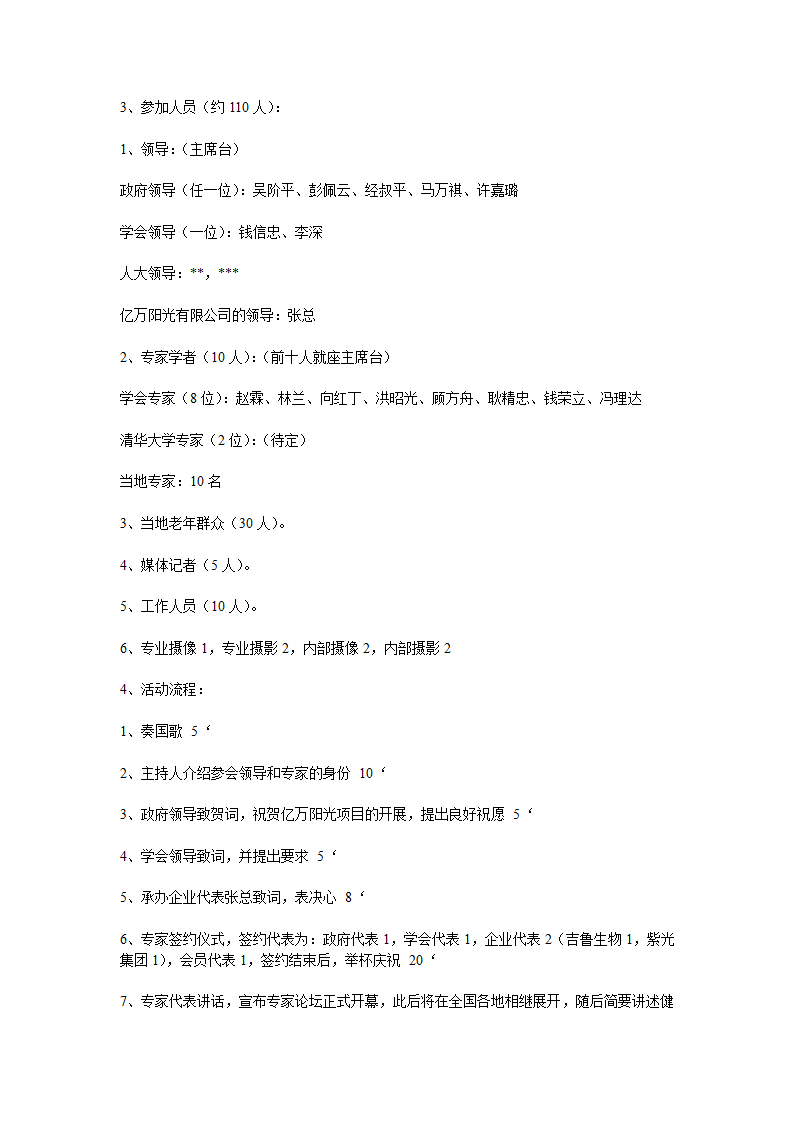 3、参加人员（约 110 人）：

1、领导：（主席台）

政府领导（任一位）：吴阶平、彭佩云、经叔平、马万祺、许嘉璐

学会领导（一位）：钱信忠、李深

人大领导：**，***

亿万阳光有限公司的领导：张总

2、专家学者（10 人）：（前十人就座主席台）

学会专家（8 位）：赵霖、林兰、向红丁、洪昭光、顾方舟、耿精忠、钱荣立、冯理达

清华大学专家（2 位）：（待定）

当地专家：10 名

3、当地老年群众（30 人）。

4、媒体记者（5 人）。

5、工作人员（10 人）。

6、专业摄像 1，专业摄影 2，内部摄像 2，内部摄影 2

4、活动流程：

1、奏国歌 5‘

2、主持人介绍参会领导和专家的身份 10‘

3、政府领导致贺词，祝贺亿万阳光项目的开展，提出良好祝愿 5‘

4、学会领导致词，并提出要求 5‘

5、承办企业代表张总致词，表决心 8‘

6、专家签约仪式，签约代表为：政府代表 1，学会代表 1，企业代表 2（吉鲁生物 1，紫光集团 1），会员代表 1，签约结束后，举杯庆祝 20‘

7、专家代表讲话，宣布专家论坛正式开幕，此后将在全国各地相继展开，随后简要讲述健